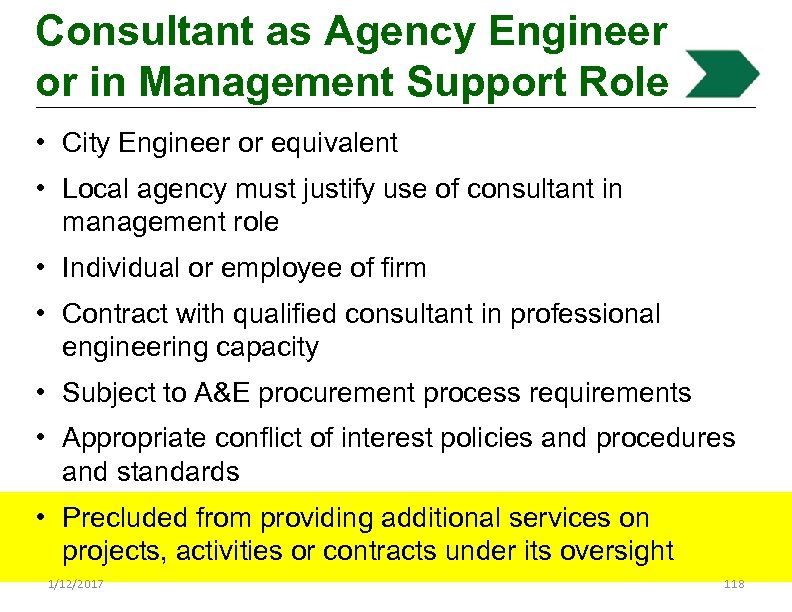 Consultant as Agency Engineer or in Management Support Role

• City Engineer or equivalent
• Local agency must justify use of consultant in management role
• Individual or employee of firm
• Contract with qualified consultant in professional engineering capacity
• Subject to A&E procurement process requirements
• Appropriate conflict of interest policies and procedures and standards
• Precluded from providing additional services on projects, activities or contracts under its oversight

1/12/2017

118